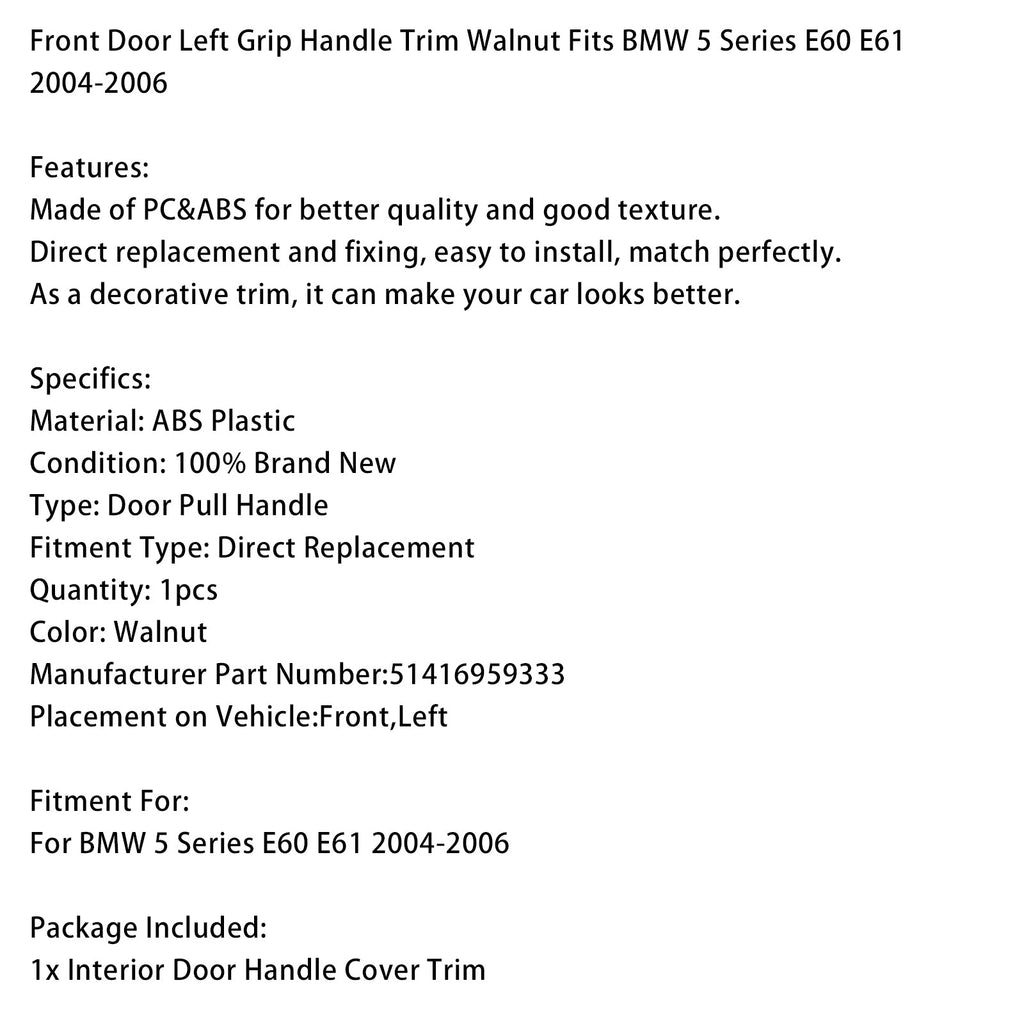 Front Door Left Grip Handle Trim Walnut Fits BMW 5 Series E60 E61 2004-2006

Features:
Made of PC&ABS for better quality and good texture.
Direct replacement and fixing, easy to install, match perfectly.
As a decorative trim, it can make your car looks better.

Specifics:
Material: ABS Plastic
Condition: 100% Brand New
Type: Door Pull Handle
Fitment Type: Direct Replacement
Quantity: 1pcs
Color: Walnut
Manufacturer Part Number:51416959333
Placement on Vehicle:Front,Left

Fitment For:
For BMW 5 Series E60 E61 2004-2006

Package Included:
1x Interior Door Handle Cover Trim